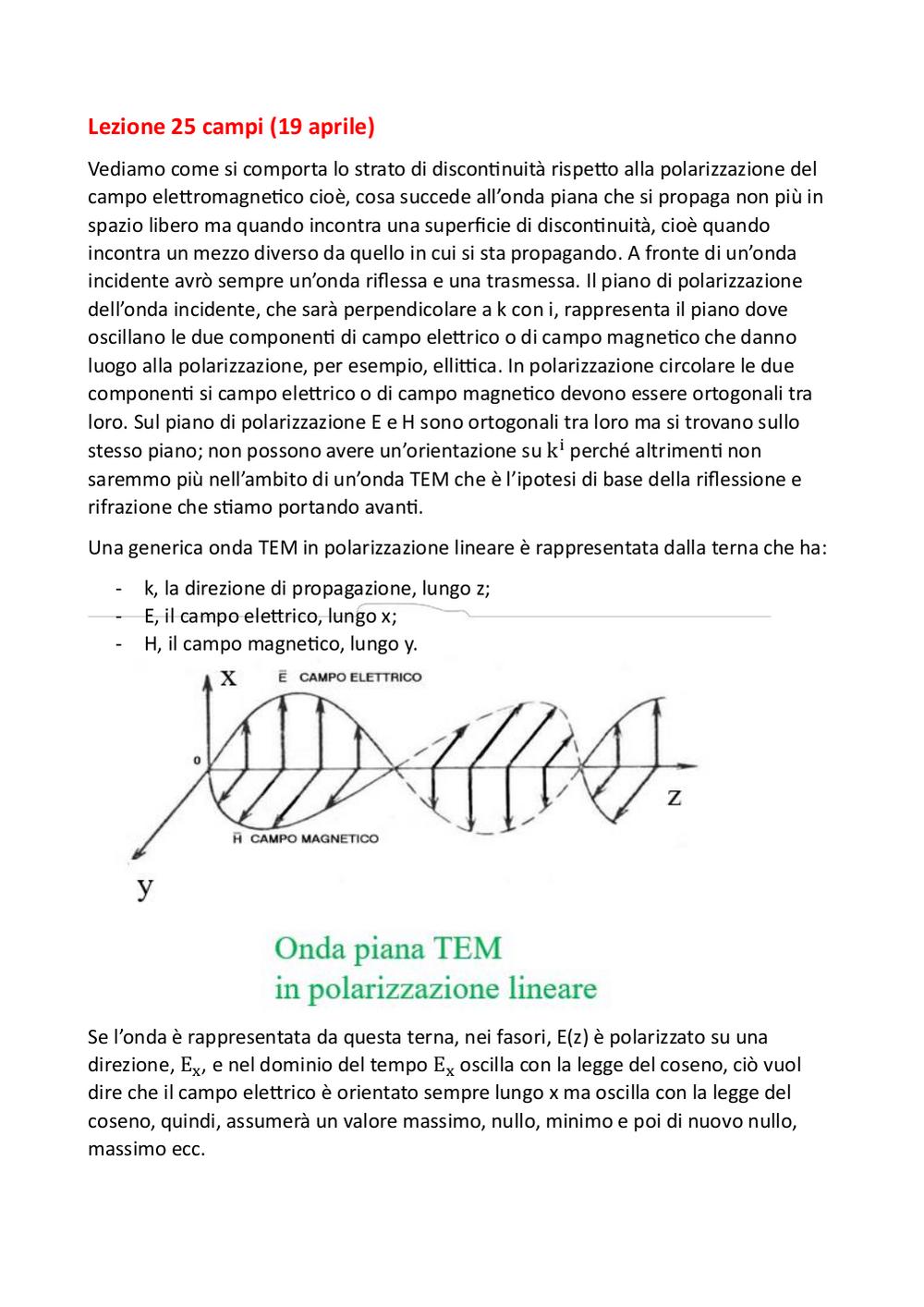 Lezione 25 campi (19 aprile)

Vediamo come si comporta lo strato di discontinuità rispetto alla polarizzazione del campo elettromagnetico cioè, cosa succede all'onda piana che si propaga non più in spazio libero ma quando incontra una superficie di discontinuità, cioè quando incontra un mezzo diverso da quello in cui si sta propagando. A fronte di un'onda incidente avrò sempre un'onda riflessa e una trasmessa. Il piano di polarizzazione dell'onda incidente, che sarà perpendicolare a k con i, rappresenta il piano dove oscillano le due componenti di campo elettrico o di campo magnetico che danno luogo alla polarizzazione, per esempio, ellittica. In polarizzazione circolare le due componenti si campo elettrico o di campo magnetico devono essere ortogonali tra loro. Sul piano di polarizzazione E e H sono ortogonali tra loro ma si trovano sullo stesso piano; non possono avere un'orientazione su $k^i$ perché altrimenti non saremmo più nell'ambito di un'onda TEM che è l'ipotesi di base della riflessione e rifrazione che stiamo portando avanti.

Una generica onda TEM in polarizzazione lineare è rappresentata dalla terna che ha:

- k, la direzione di propagazione, lungo z;
- E, il campo elettrico, lungo x;
- H, il campo magnetico, lungo y.

x
$\bar{E}$ CAMPO ELETTRICO
0
z
$\bar{H}$ CAMPO MAGNETICO
y

Onda piana TEM
in polarizzazione lineare

Se l'onda è rappresentata da questa terna, nei fasori, E(z) è polarizzato su una direzione, $E_x$, e nel dominio del tempo $E_x$ oscilla con la legge del coseno, ciò vuol dire che il campo elettrico è orientato sempre lungo x ma oscilla con la legge del coseno, quindi, assumerà un valore massimo, nullo, minimo e poi di nuovo nullo, massimo ecc.